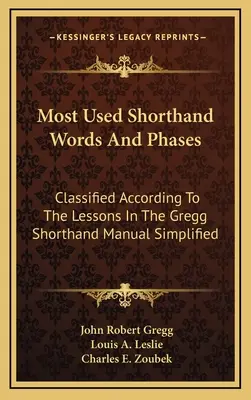 —KESSINGER'S LEGACY REPRINTS—

Most Used Shorthand Words And Phases

Classified According To The Lessons In The Gregg Shorthand Manual Simplified

John Robert Gregg
Louis A. Leslie
Charles E. Zoubek